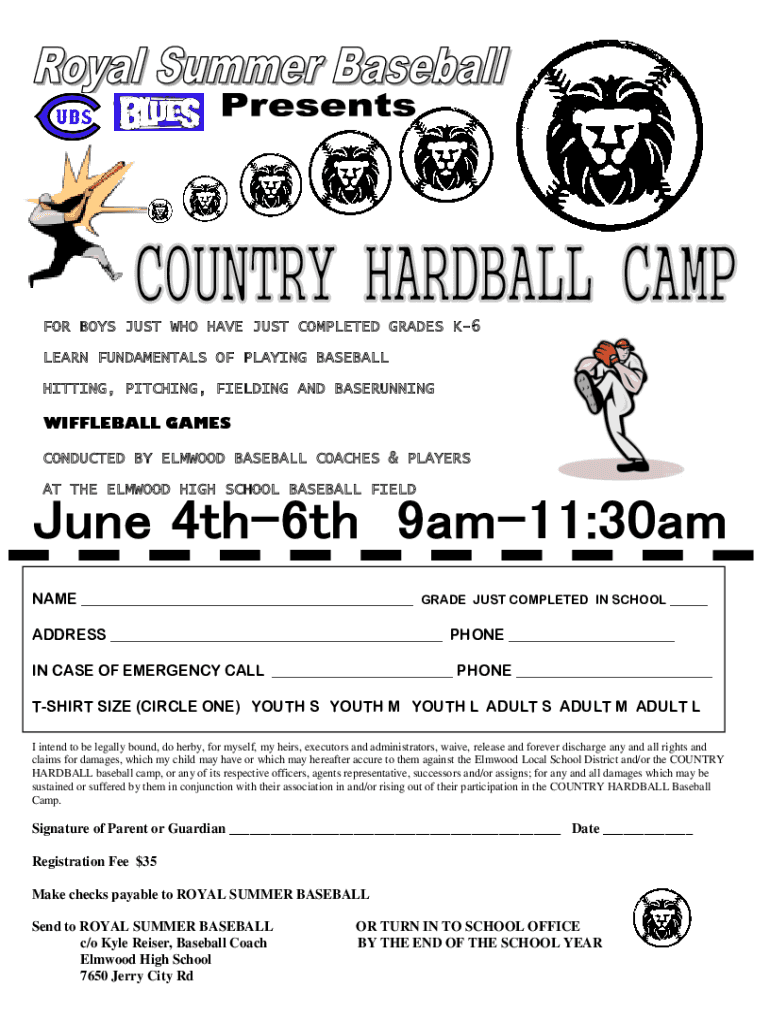 Royal Summer Baseball

CUBS BLUES Presents

COUNTRY HARDBALL CAMP

FOR BOYS JUST WHO HAVE JUST COMPLETED GRADES K-6

LEARN FUNDAMENTALS OF PLAYING BASEBALL

HITTING, PITCHING, FIELDING AND BASERUNNING

WIFFLEBALL GAMES

CONDUCTED BY ELMWOOD BASEBALL COACHES & PLAYERS

AT THE ELMWOOD HIGH SCHOOL BASEBALL FIELD

June 4th-6th 9am-11:30am

NAME ____ GRADE JUST COMPLETED IN SCHOOL ____

ADDRESS ____ PHONE ____

IN CASE OF EMERGENCY CALL ____ PHONE ____

T-SHIRT SIZE (CIRCLE ONE) YOUTH S YOUTH M YOUTH L ADULT S ADULT M ADULT L

I intend to be legally bound, do herby, for myself, my heirs, executors and administrators, waive, release and forever discharge any and all rights and claims for damages, which my child may have or which may hereafter accure to them against the Elmwood Local School District and/or the COUNTRY HARDBALL baseball camp, or any of its respective officers, agents representative, successors and/or assigns; for any and all damages which may be sustained or suffered by them in conjunction with their association in and/or rising out of their participation in the COUNTRY HARDBALL Baseball Camp.

Signature of Parent or Guardian ____ Date ____

Registration Fee $35

Make checks payable to ROYAL SUMMER BASEBALL

Send to ROYAL SUMMER BASEBALL
c/o Kyle Reiser, Baseball Coach
Elmwood High School
7650 Jerry City Rd

OR TURN IN TO SCHOOL OFFICE
BY THE END OF THE SCHOOL YEAR